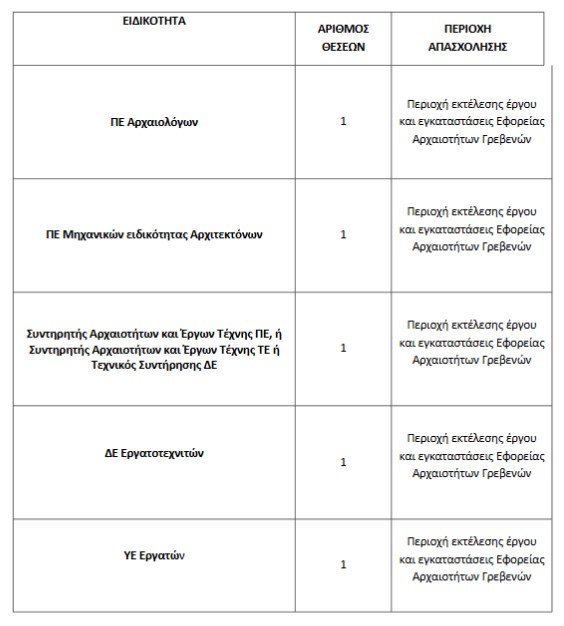 | ΕΙΔΙΚΟΤΗΤΑ | ΑΡΙΘΜΟΣ ΘΕΣΕΩΝ | ΠΕΡΙΟΧΗ ΑΠΑΣΧΟΛΗΣΗΣ |
|---|---|---|
| ΠΕ Αρχαιολόγων | 1 | Περιοχή εκτέλεσης έργου και εγκαταστάσεις Εφορείας Αρχαιοτήτων Γρεβενών |
| ΠΕ Μηχανικών ειδικότητας Αρχιτεκτόνων | 1 | Περιοχή εκτέλεσης έργου και εγκαταστάσεις Εφορείας Αρχαιοτήτων Γρεβενών |
| Συντηρητής Αρχαιοτήτων και Έργων Τέχνης ΠΕ, ή Συντηρητής Αρχαιοτήτων και Έργων Τέχνης ΤΕ ή Τεχνικός Συντήρησης ΔΕ | 1 | Περιοχή εκτέλεσης έργου και εγκαταστάσεις Εφορείας Αρχαιοτήτων Γρεβενών |
| ΔΕ Εργατοτεχνιτών | 1 | Περιοχή εκτέλεσης έργου και εγκαταστάσεις Εφορείας Αρχαιοτήτων Γρεβενών |
| ΥΕ Εργατών | 1 | Περιοχή εκτέλεσης έργου και εγκαταστάσεις Εφορείας Αρχαιοτήτων Γρεβενών |